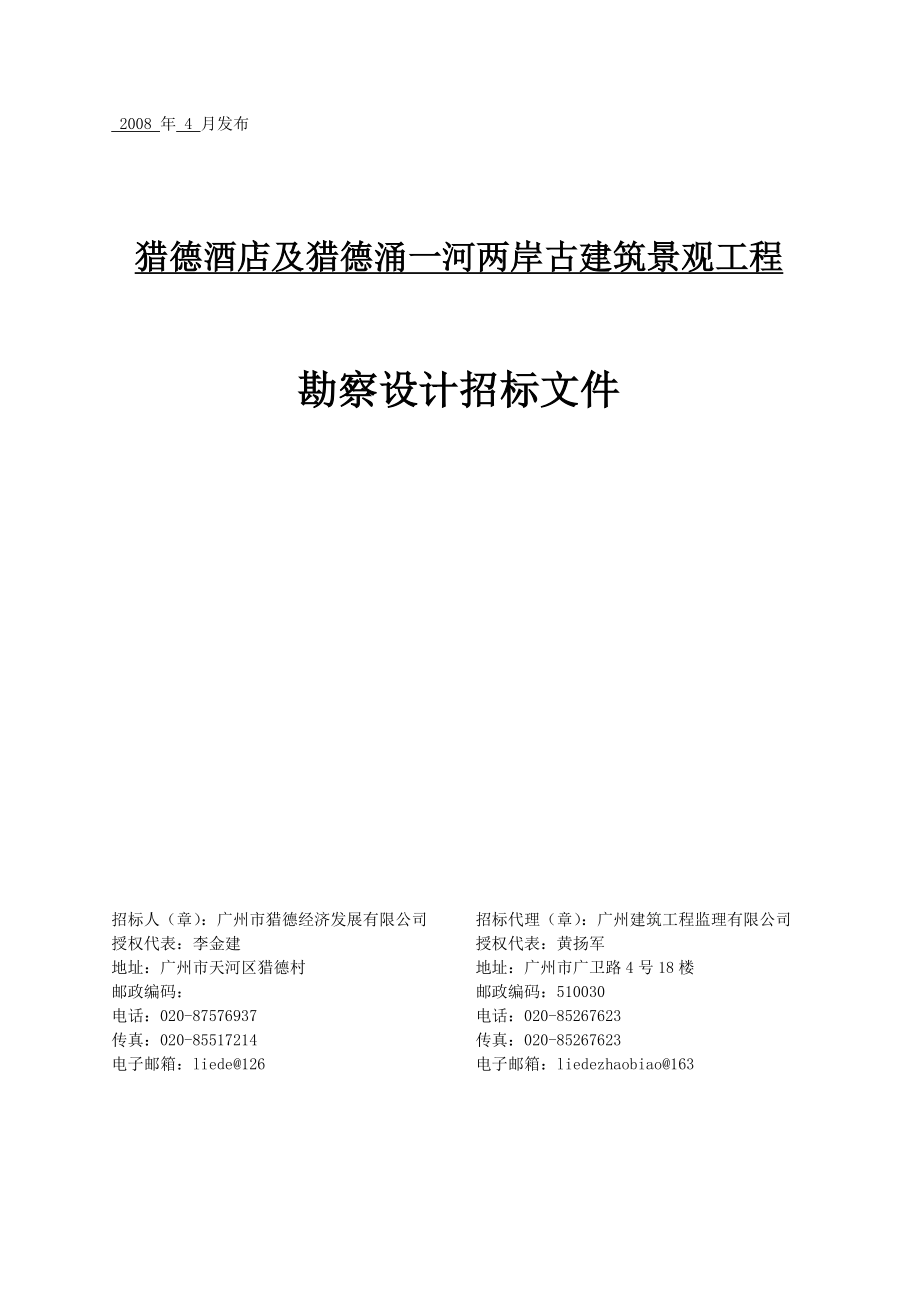 2008 年 4 月发布

猎德酒店及猎德涌一河两岸古建筑景观工程

勘察设计招标文件

招标人（章）：广州市猎德经济发展有限公司
授权代表：李金建
地址：广州市天河区猎德村
邮政编码：
电话：020-87576937
传真：020-85517214
电子邮箱：liede@126

招标代理（章）：广州建筑工程监理有限公司
授权代表：黄扬军
地址：广州市广卫路 4 号 18 楼
邮政编码：510030
电话：020-85267623
传真：020-85267623
电子邮箱：liedezhaobiao@163